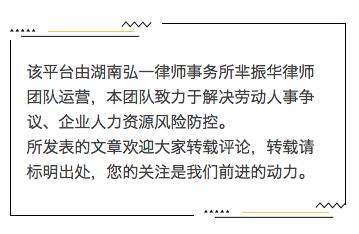 该平台由湖南弘一律师事务所芈振华律师团队运营，本团队致力于解决劳动人事争议、企业人力资源风险防控。
所发表的文章欢迎大家转载评论，转载请标明出处，您的关注是我们前进的动力。